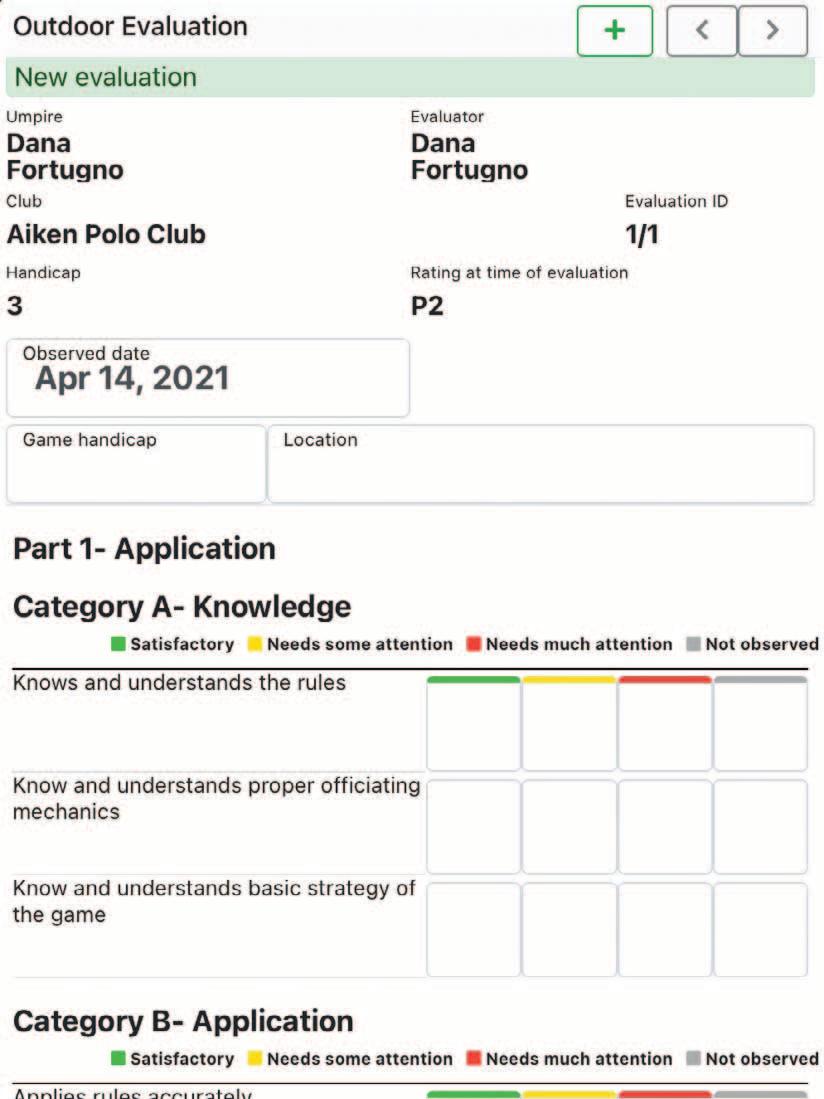 Outdoor Evaluation
+ < >

New evaluation

Umpire
Dana Fortugno

Evaluator
Dana Fortugno

Club
Aiken Polo Club

Evaluation ID
1/1

Handicap
3

Rating at time of evaluation
P2

Observed date
Apr 14, 2021

Game handicap

Location

Part 1- Application

Category A- Knowledge

Satisfactory Needs some attention Needs much attention Not observed

Knows and understands the rules

Know and understands proper officiating mechanics

Know and understands basic strategy of the game

Category B- Application

Satisfactory Needs some attention Needs much attention Not observed

Applies rules accurately